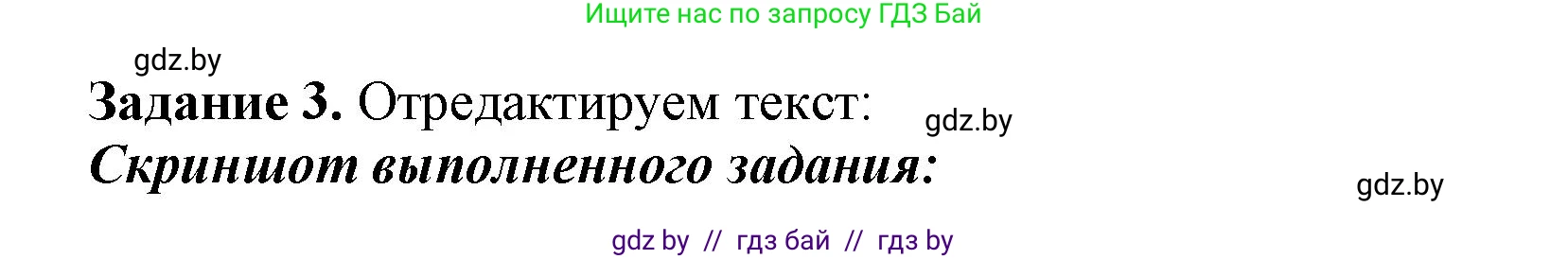 Ищите нас по запросу ГДЗ Бай

gdz.by

**Задание 3.** Отредактируем текст:

gdz.by

***Скриншот выполненного задания:***

gdz.by

gdz by // гдз бай // гдз by